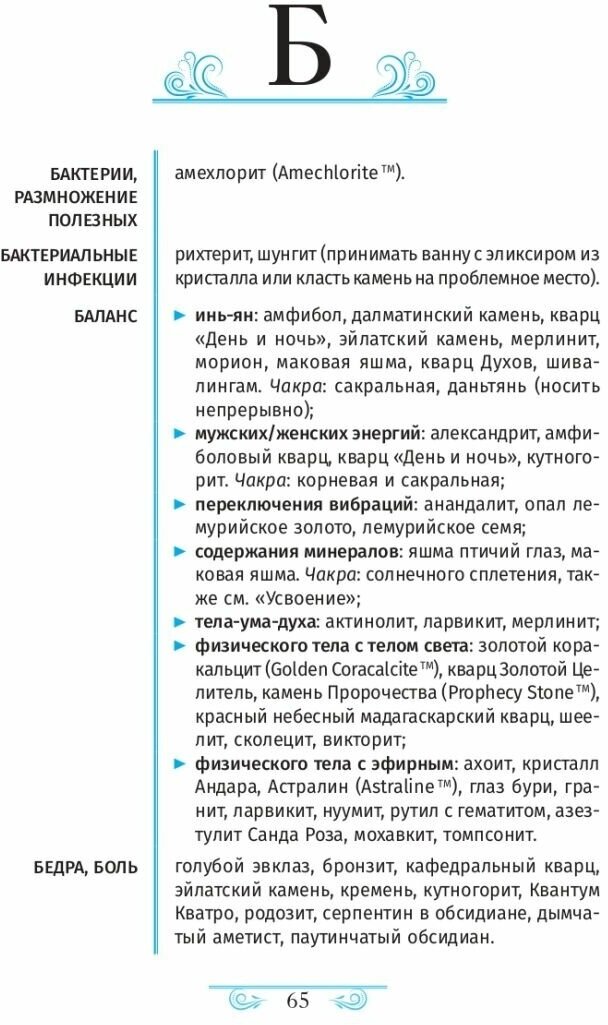 Б

БАКТЕРИИ, РАЗМНОЖЕНИЕ ПОЛЕЗНЫХ
амехлорит (Amechlorite™).

БАКТЕРИАЛЬНЫЕ ИНФЕКЦИИ
рихтерит, шунгит (принимать ванну с эликсиром из кристалла или класть камень на проблемное место).

БАЛАНС
► инь-ян: амфибол, далматинский камень, кварц «День и ночь», эйлатский камень, мерлинит, морион, маковая яшма, кварц Духов, шивалингам. Чакра: сакральная, даньтянь (носить непрерывно);
► мужских/женских энергий: александрит, амфиболовый кварц, кварц «День и ночь», кутногорит. Чакра: корневая и сакральная;
► переключения вибраций: анандалит, опал лемурийское золото, лемурийское семя;
► содержания минералов: яшма птичий глаз, маковая яшма. Чакра: солнечного сплетения, также см. «Усвоение»;
► тела-ума-духа: актинолит, ларвикит, мерлинит;
► физического тела с телом света: золотой коракальцит (Golden Coracalcite™), кварц Золотой Целитель, камень Пророчества (Prophecy Stone™), красный небесный мадагаскарский кварц, шеелит, сколецит, викторит;
► физического тела с эфирным: ахоит, кристалл Андара, Астралин (Astraline™), глаз бури, гранит, ларвикит, нуумит, рутил с гематитом, азезтулит Санда Роза, мохавкит, томпсонит.

БЕДРА, БОЛЬ
голубой эвклаз, бронзит, кафедральный кварц, эйлатский камень, кремень, кутногорит, Квантум Кватро, родозит, серпентин в обсидиане, дымчатый аметист, паутинчатый обсидиан.

65